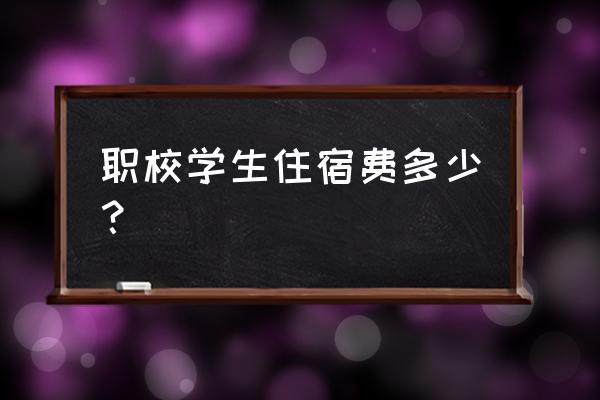 职校学生住宿费多少？